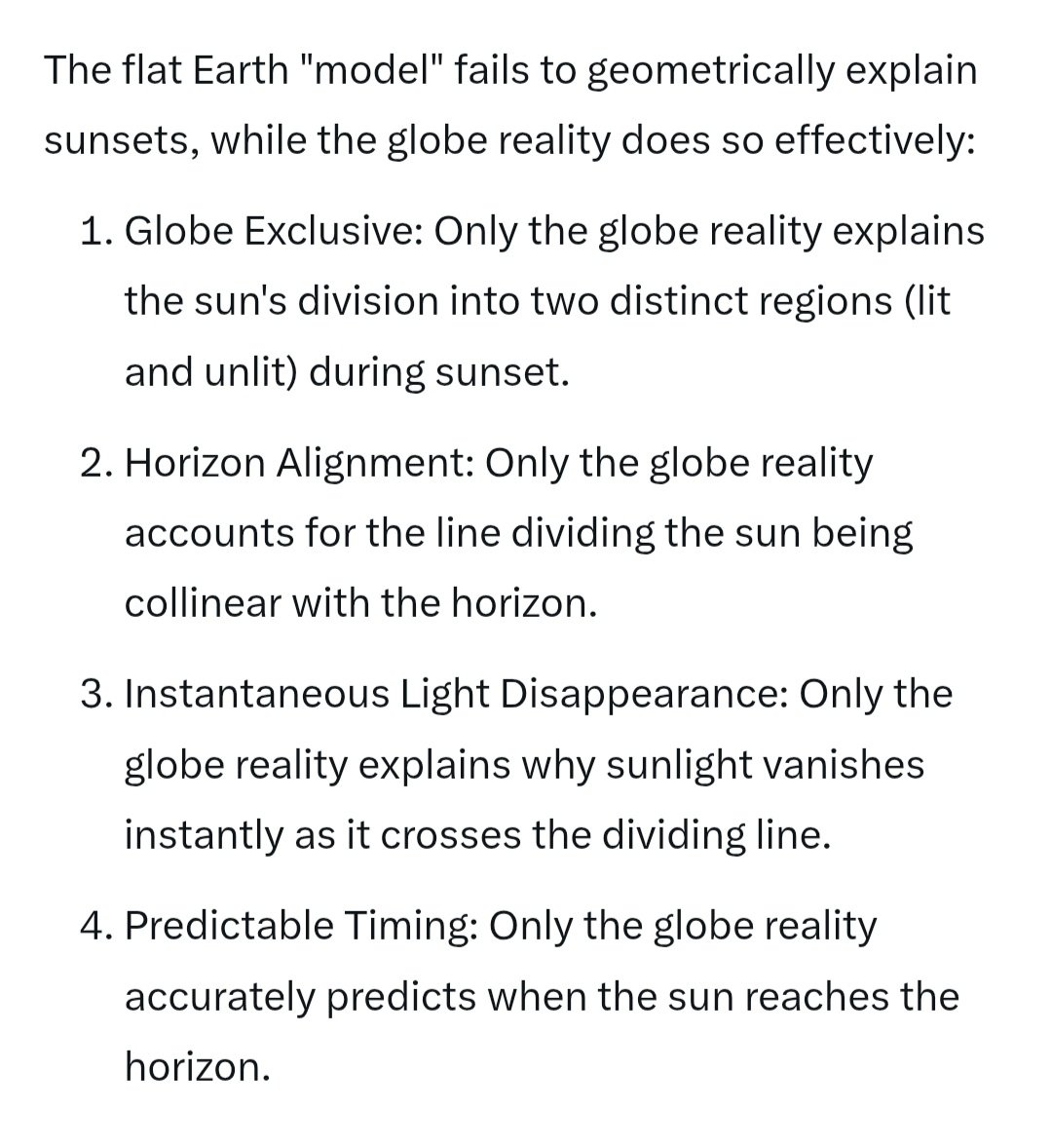 The flat Earth "model" fails to geometrically explain sunsets, while the globe reality does so effectively:

1. Globe Exclusive: Only the globe reality explains the sun's division into two distinct regions (lit and unlit) during sunset.

2. Horizon Alignment: Only the globe reality accounts for the line dividing the sun being collinear with the horizon.

3. Instantaneous Light Disappearance: Only the globe reality explains why sunlight vanishes instantly as it crosses the dividing line.

4. Predictable Timing: Only the globe reality accurately predicts when the sun reaches the horizon.